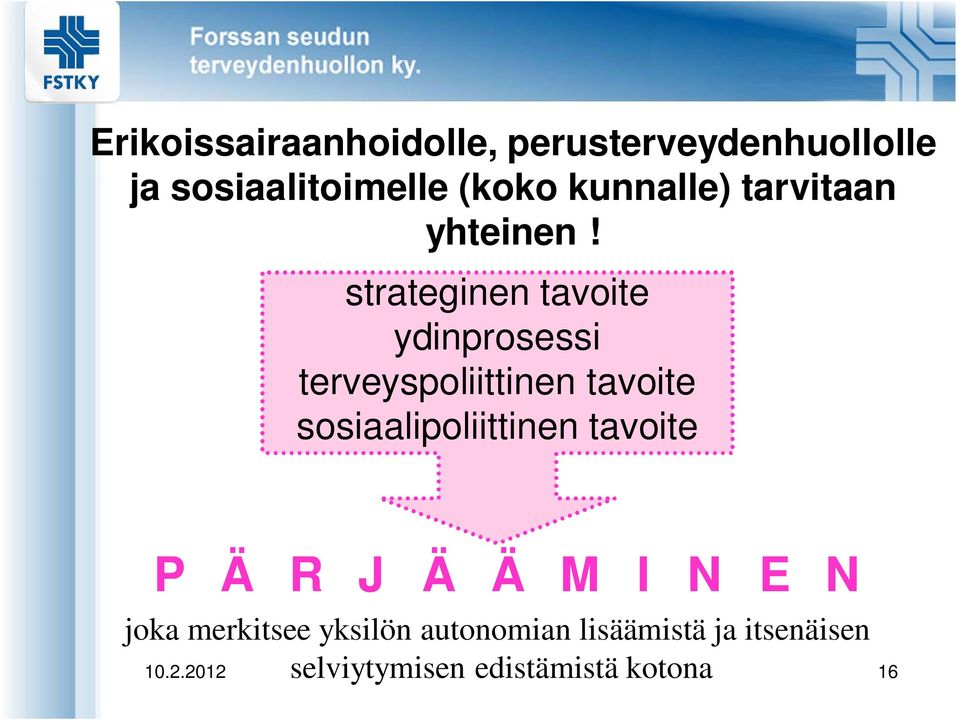 FSTKY

Forssan seudun terveydenhuollon ky.

Erikoissairaanhoidolle, perusterveydenhuollolle ja sosiaalitoimelle (koko kunnalle) tarvitaan yhteinen !

strateginen tavoite
ydinprosessi
terveyspoliittinen tavoite
sosiaalipoliittinen tavoite

P Ä R J Ä Ä M I N E N

joka merkitsee yksilön autonomian lisäämistä ja itsenäisen selviytymisen edistämistä kotona

10.2.2012

16